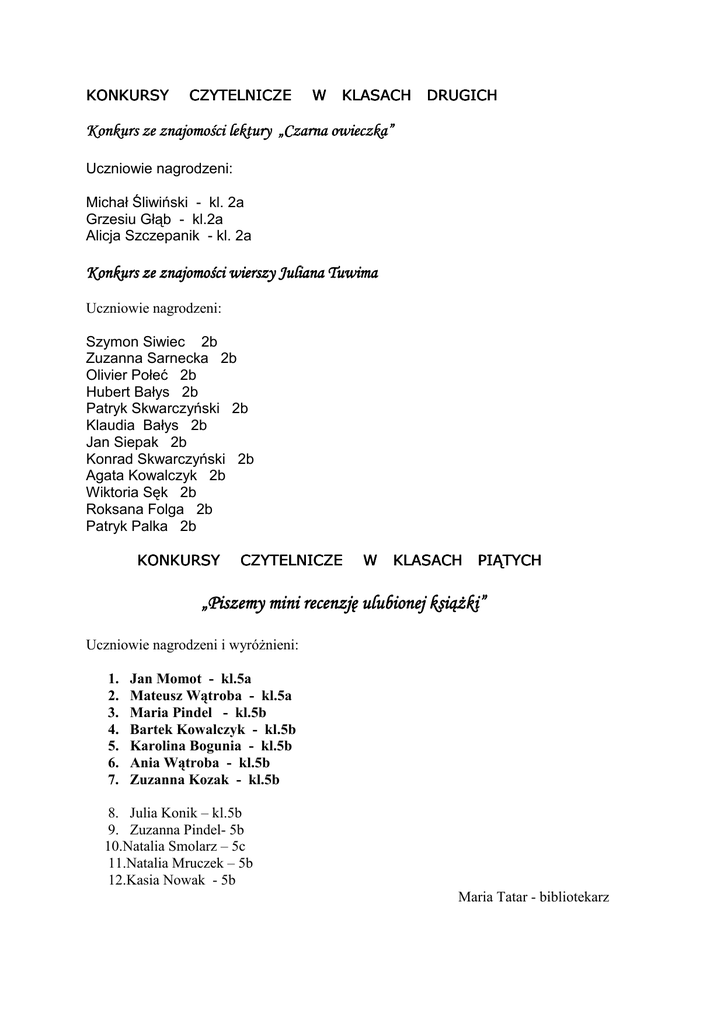 KONKURSY CZYTELNICZE W KLASACH DRUGICH

Konkurs ze znajomości lektury „Czarna owieczka"

Uczniowie nagrodzeni:

Michał Śliwiński - kl. 2a
Grzesiu Głąb - kl.2a
Alicja Szczepanik - kl. 2a

Konkurs ze znajomości wierszy Juliana Tuwima

Uczniowie nagrodzeni:

Szymon Siwiec 2b
Zuzanna Sarnecka 2b
Olivier Połeć 2b
Hubert Bałys 2b
Patryk Skwarczyński 2b
Klaudia Bałys 2b
Jan Siepak 2b
Konrad Skwarczyński 2b
Agata Kowalczyk 2b
Wiktoria Sęk 2b
Roksana Folga 2b
Patryk Palka 2b

KONKURSY CZYTELNICZE W KLASACH PIĄTYCH

„Piszemy mini recenzję ulubionej książki"

Uczniowie nagrodzeni i wyróżnieni:

1. Jan Momot - kl.5a
2. Mateusz Wątroba - kl.5a
3. Maria Pindel - kl.5b
4. Bartek Kowalczyk - kl.5b
5. Karolina Bogunia - kl.5b
6. Ania Wątroba - kl.5b
7. Zuzanna Kozak - kl.5b

8. Julia Konik – kl.5b
9. Zuzanna Pindel- 5b
10.Natalia Smolarz – 5c
11.Natalia Mruczek – 5b
12.Kasia Nowak - 5b

Maria Tatar - bibliotekarz